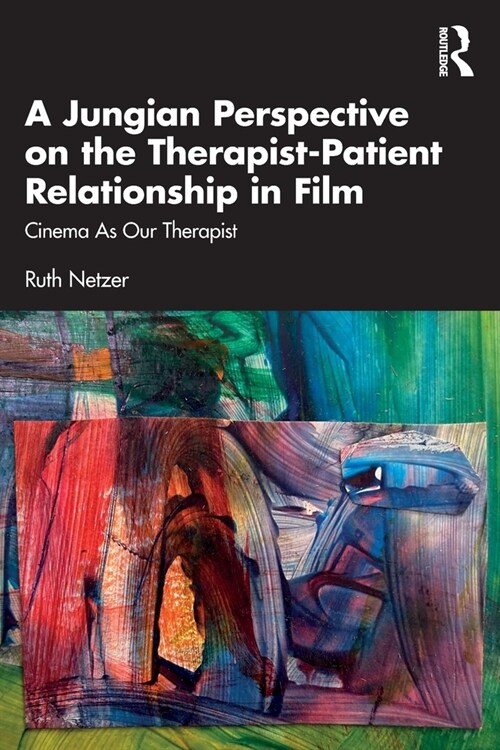 ROUTLEDGE

A Jungian Perspective on the Therapist-Patient Relationship in Film

Cinema As Our Therapist

Ruth Netzer